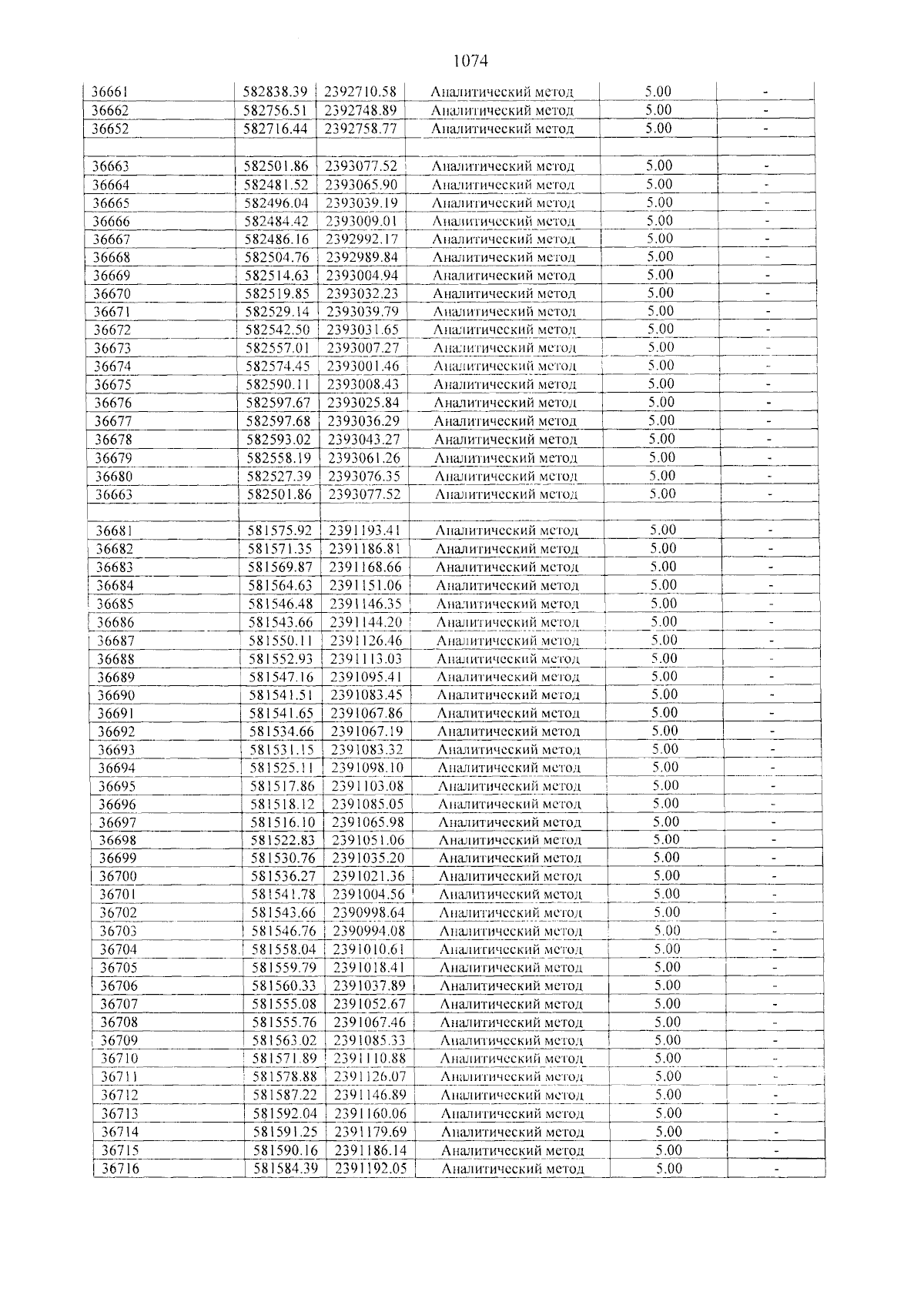 1074

| 36661 | 582838.39 | 2392710.58 | Аналитический метод | 5.00 | - |
|---|---|---|---|---|---|
| 36662 | 582756.51 | 2392748.89 | Аналитический метод | 5.00 | - |
| 36652 | 582716.44 | 2392758.77 | Аналитический метод | 5.00 | - |
| | | | | | |
| 36663 | 582501.86 | 2393077.52 | Аналитический метод | 5.00 | - |
| 36664 | 582481.52 | 2393065.90 | Аналитический метод | 5.00 | - |
| 36665 | 582496.04 | 2393039.19 | Аналитический метод | 5.00 | - |
| 36666 | 582484.42 | 2393009.01 | Аналитический метод | 5.00 | - |
| 36667 | 582486.16 | 2392992.17 | Аналитический метод | 5.00 | - |
| 36668 | 582504.76 | 2392989.84 | Аналитический метод | 5.00 | - |
| 36669 | 582514.63 | 2393004.94 | Аналитический метод | 5.00 | - |
| 36670 | 582519.85 | 2393032.23 | Аналитический метод | 5.00 | - |
| 36671 | 582529.14 | 2393039.79 | Аналитический метод | 5.00 | - |
| 36672 | 582542.50 | 2393031.65 | Аналитический метод | 5.00 | - |
| 36673 | 582557.01 | 2393007.27 | Аналитический метод | 5.00 | - |
| 36674 | 582574.45 | 2393001.46 | Аналитический метод | 5.00 | - |
| 36675 | 582590.11 | 2393008.43 | Аналитический метод | 5.00 | - |
| 36676 | 582597.67 | 2393025.84 | Аналитический метод | 5.00 | - |
| 36677 | 582597.68 | 2393036.29 | Аналитический метод | 5.00 | - |
| 36678 | 582593.02 | 2393043.27 | Аналитический метод | 5.00 | - |
| 36679 | 582558.19 | 2393061.26 | Аналитический метод | 5.00 | - |
| 36680 | 582527.39 | 2393076.35 | Аналитический метод | 5.00 | - |
| 36663 | 582501.86 | 2393077.52 | Аналитический метод | 5.00 | - |
| | | | | | |
| 36681 | 581575.92 | 2391193.41 | Аналитический метод | 5.00 | - |
| 36682 | 581571.35 | 2391186.81 | Аналитический метод | 5.00 | - |
| 36683 | 581569.87 | 2391168.66 | Аналитический метод | 5.00 | - |
| 36684 | 581564.63 | 2391151.06 | Аналитический метод | 5.00 | - |
| 36685 | 581546.48 | 2391146.35 | Аналитический метод | 5.00 | - |
| 36686 | 581543.66 | 2391144.20 | Аналитический метод | 5.00 | - |
| 36687 | 581550.11 | 2391126.46 | Аналитический метод | 5.00 | - |
| 36688 | 581552.93 | 2391113.03 | Аналитический метод | 5.00 | - |
| 36689 | 581547.16 | 2391095.41 | Аналитический метод | 5.00 | - |
| 36690 | 581541.51 | 2391083.45 | Аналитический метод | 5.00 | - |
| 36691 | 581541.65 | 2391067.86 | Аналитический метод | 5.00 | - |
| 36692 | 581534.66 | 2391067.19 | Аналитический метод | 5.00 | - |
| 36693 | 581531.15 | 2391083.32 | Аналитический метод | 5.00 | - |
| 36694 | 581525.11 | 2391098.10 | Аналитический метод | 5.00 | - |
| 36695 | 581517.86 | 2391103.08 | Аналитический метод | 5.00 | - |
| 36696 | 581518.12 | 2391085.05 | Аналитический метод | 5.00 | - |
| 36697 | 581516.10 | 2391065.98 | Аналитический метод | 5.00 | - |
| 36698 | 581522.83 | 2391051.06 | Аналитический метод | 5.00 | - |
| 36699 | 581530.76 | 2391035.20 | Аналитический метод | 5.00 | - |
| 36700 | 581536.27 | 2391021.36 | Аналитический метод | 5.00 | - |
| 36701 | 581541.78 | 2391004.56 | Аналитический метод | 5.00 | - |
| 36702 | 581543.66 | 2390998.64 | Аналитический метод | 5.00 | - |
| 36703 | 581546.76 | 2390994.08 | Аналитический метод | 5.00 | - |
| 36704 | 581558.04 | 2391010.61 | Аналитический метод | 5.00 | - |
| 36705 | 581559.79 | 2391018.41 | Аналитический метод | 5.00 | - |
| 36706 | 581560.33 | 2391037.89 | Аналитический метод | 5.00 | - |
| 36707 | 581555.08 | 2391052.67 | Аналитический метод | 5.00 | - |
| 36708 | 581555.76 | 2391067.46 | Аналитический метод | 5.00 | - |
| 36709 | 581563.02 | 2391085.33 | Аналитический метод | 5.00 | - |
| 36710 | 581571.89 | 2391110.88 | Аналитический метод | 5.00 | - |
| 36711 | 581578.88 | 2391126.07 | Аналитический метод | 5.00 | - |
| 36712 | 581587.22 | 2391146.89 | Аналитический метод | 5.00 | - |
| 36713 | 581592.04 | 2391160.06 | Аналитический метод | 5.00 | - |
| 36714 | 581591.25 | 2391179.69 | Аналитический метод | 5.00 | - |
| 36715 | 581590.16 | 2391186.14 | Аналитический метод | 5.00 | - |
| 36716 | 581584.39 | 2391192.05 | Аналитический метод | 5.00 | - |